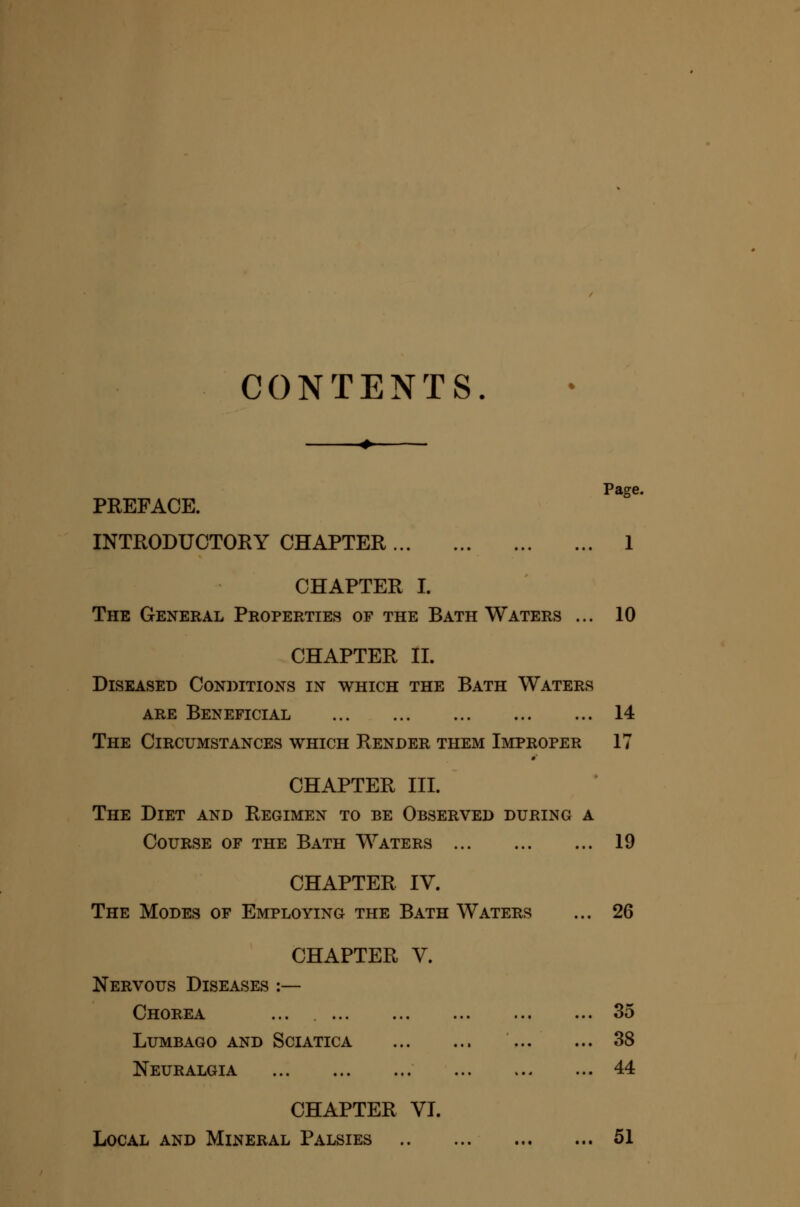 CONTENTS.

Page.

PREFACE.

INTRODUCTORY CHAPTER ... ... ... ... 1

CHAPTER I.

The General Properties of the Bath Waters ... 10

CHAPTER II.

Diseased Conditions in which the Bath Waters are Beneficial ... ... ... ... ... 14

The Circumstances which Render them Improper 17

CHAPTER III.

The Diet and Regimen to be Observed during a Course of the Bath Waters ... ... ... 19

CHAPTER IV.

The Modes of Employing the Bath Waters ... 26

CHAPTER V.

Nervous Diseases :—

Chorea ... ... ... ... ... ... 35

Lumbago and Sciatica ... ... ... ... 38

Neuralgia ... ... ... ... ... ... 44

CHAPTER VI.

Local and Mineral Palsies .. ... ... ... 51